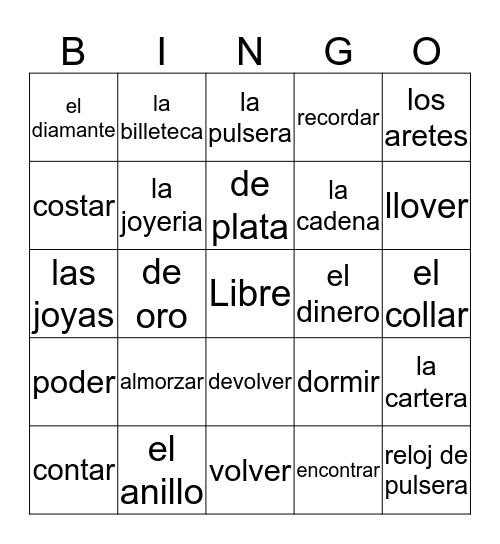 | B | I | N | G | O |
|---|---|---|---|---|
| el diamante | la billeteca | la pulsera | recordar | los aretes |
| costar | la joyeria | de plata | la cadena | llover |
| las joyas | de oro | Libre | el dinero | el collar |
| poder | almorzar | devolver | dormir | la cartera |
| contar | el anillo | volver | encontrar | reloj de pulsera |